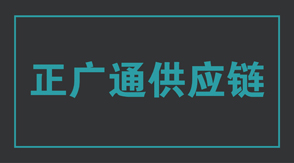 正广通供应链